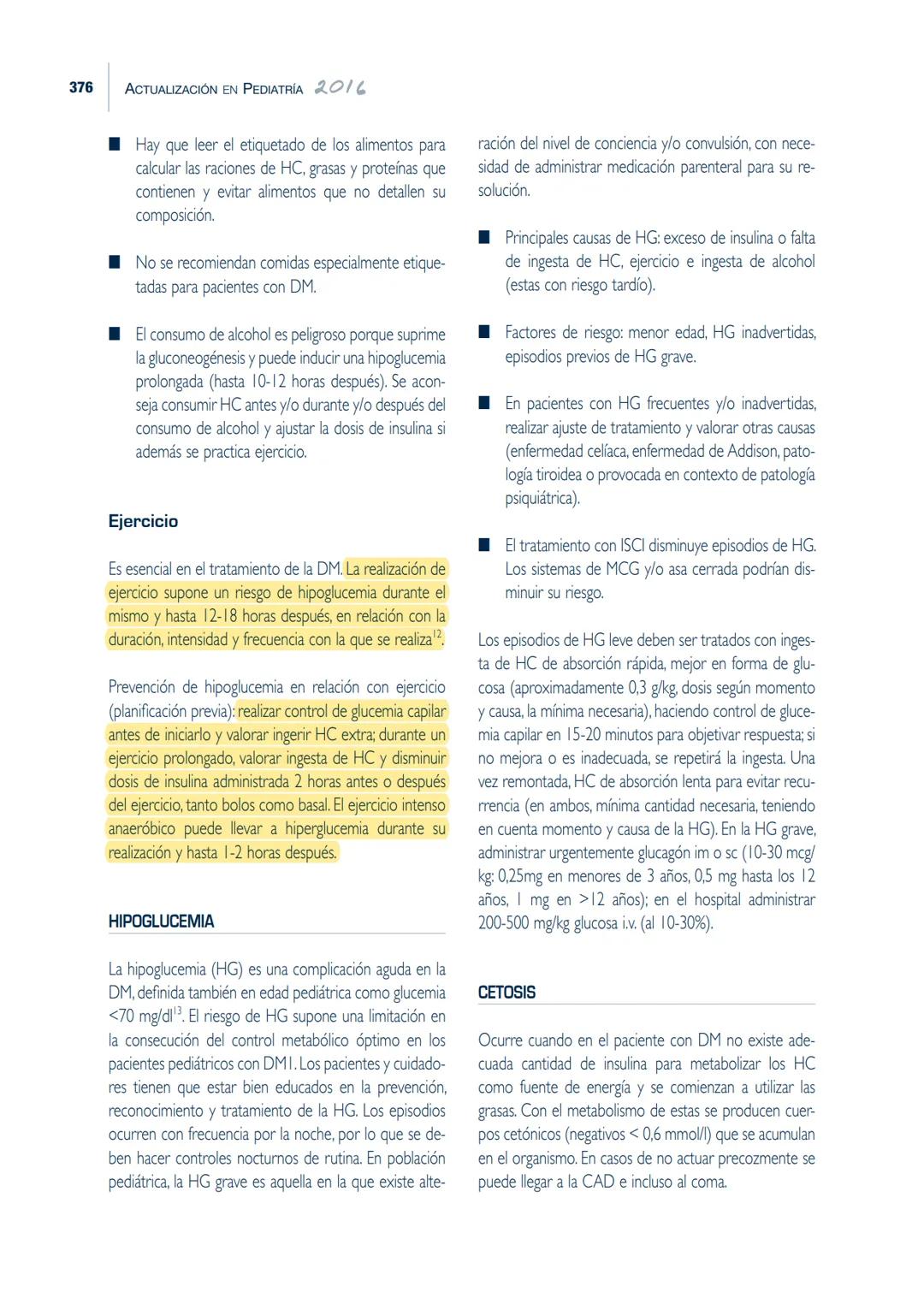 376 ACTUALIZACIÓN EN PEDIATRÍA 2016

■ Hay que leer el etiquetado de los alimentos para calcular las raciones de HC, grasas y proteínas que contienen y evitar alimentos que no detallen su composición.

■ No se recomiendan comidas especialmente etiquetadas para pacientes con DM.

■ El consumo de alcohol es peligroso porque suprime la gluconeogénesis y puede inducir una hipoglucemia prolongada (hasta 10-12 horas después). Se aconseja consumir HC antes y/o durante y/o después del consumo de alcohol y ajustar la dosis de insulina si además se practica ejercicio.

Ejercicio

Es esencial en el tratamiento de la DM. La realización de ejercicio supone un riesgo de hipoglucemia durante el mismo y hasta 12-18 horas después, en relación con la duración, intensidad y frecuencia con la que se realiza$^{12}$.

Prevención de hipoglucemia en relación con ejercicio (planificación previa): realizar control de glucemia capilar antes de iniciarlo y valorar ingerir HC extra; durante un ejercicio prolongado, valorar ingesta de HC y disminuir dosis de insulina administrada 2 horas antes o después del ejercicio, tanto bolos como basal. El ejercicio intenso anaeróbico puede llevar a hiperglucemia durante su realización y hasta 1-2 horas después.

HIPOGLUCEMIA

La hipoglucemia (HG) es una complicación aguda en la DM, definida también en edad pediátrica como glucemia <70 mg/dl$^{13}$. El riesgo de HG supone una limitación en la consecución del control metabólico óptimo en los pacientes pediátricos con DM1. Los pacientes y cuidadores tienen que estar bien educados en la prevención, reconocimiento y tratamiento de la HG. Los episodios ocurren con frecuencia por la noche, por lo que se deben hacer controles nocturnos de rutina. En población pediátrica, la HG grave es aquella en la que existe alteración del nivel de conciencia y/o convulsión, con necesidad de administrar medicación parenteral para su resolución.

■ Principales causas de HG: exceso de insulina o falta de ingesta de HC, ejercicio e ingesta de alcohol (estas con riesgo tardío).

■ Factores de riesgo: menor edad, HG inadvertidas, episodios previos de HG grave.

■ En pacientes con HG frecuentes y/o inadvertidas, realizar ajuste de tratamiento y valorar otras causas (enfermedad celíaca, enfermedad de Addison, patología tiroidea o provocada en contexto de patología psiquiátrica).

■ El tratamiento con ISCI disminuye episodios de HG. Los sistemas de MCG y/o asa cerrada podrían disminuir su riesgo.

Los episodios de HG leve deben ser tratados con ingesta de HC de absorción rápida, mejor en forma de glucosa (aproximadamente 0,3 g/kg, dosis según momento y causa, la mínima necesaria), haciendo control de glucemia capilar en 15-20 minutos para objetivar respuesta; si no mejora o es inadecuada, se repetirá la ingesta. Una vez remontada, HC de absorción lenta para evitar recurrencia (en ambos, mínima cantidad necesaria, teniendo en cuenta momento y causa de la HG). En la HG grave, administrar urgentemente glucagón im o sc (10-30 mcg/kg: 0,25mg en menores de 3 años, 0,5 mg hasta los 12 años, 1 mg en >12 años); en el hospital administrar 200-500 mg/kg glucosa i.v. (al 10-30%).

CETOSIS

Ocurre cuando en el paciente con DM no existe adecuada cantidad de insulina para metabolizar los HC como fuente de energía y se comienzan a utilizar las grasas. Con el metabolismo de estas se producen cuerpos cetónicos (negativos < 0,6 mmol/l) que se acumulan en el organismo. En casos de no actuar precozmente se puede llegar a la CAD e incluso al coma.